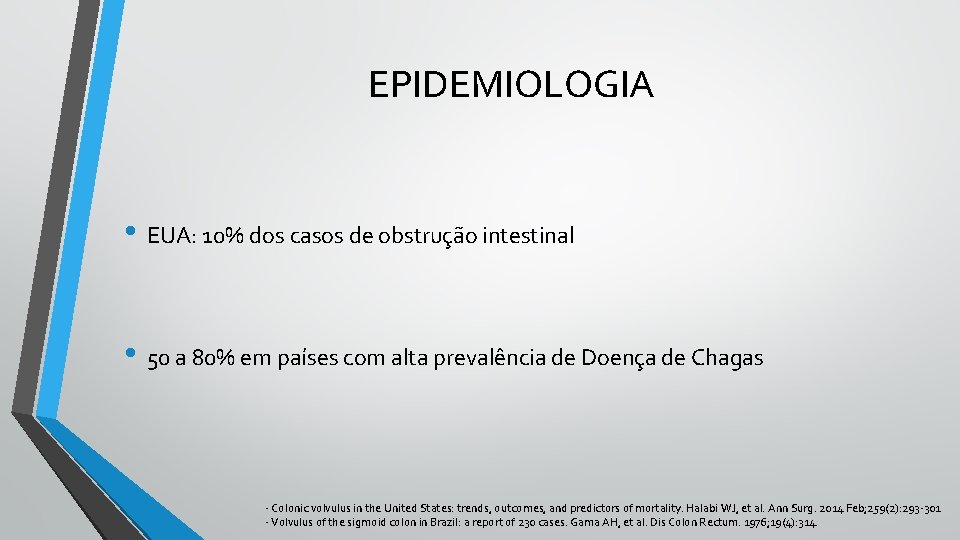 EPIDEMIOLOGIA

• EUA: 10% dos casos de obstrução intestinal

• 50 a 80% em países com alta prevalência de Doença de Chagas

- Colonic volvulus in the United States: trends, outcomes, and predictors of mortality. Halabi WJ, et al. Ann Surg. 2014 Feb;259(2):293-301
- Volvulus of the sigmoid colon in Brazil: a report of 230 cases. Gama AH, et al. Dis Colon Rectum. 1976;19(4):314.